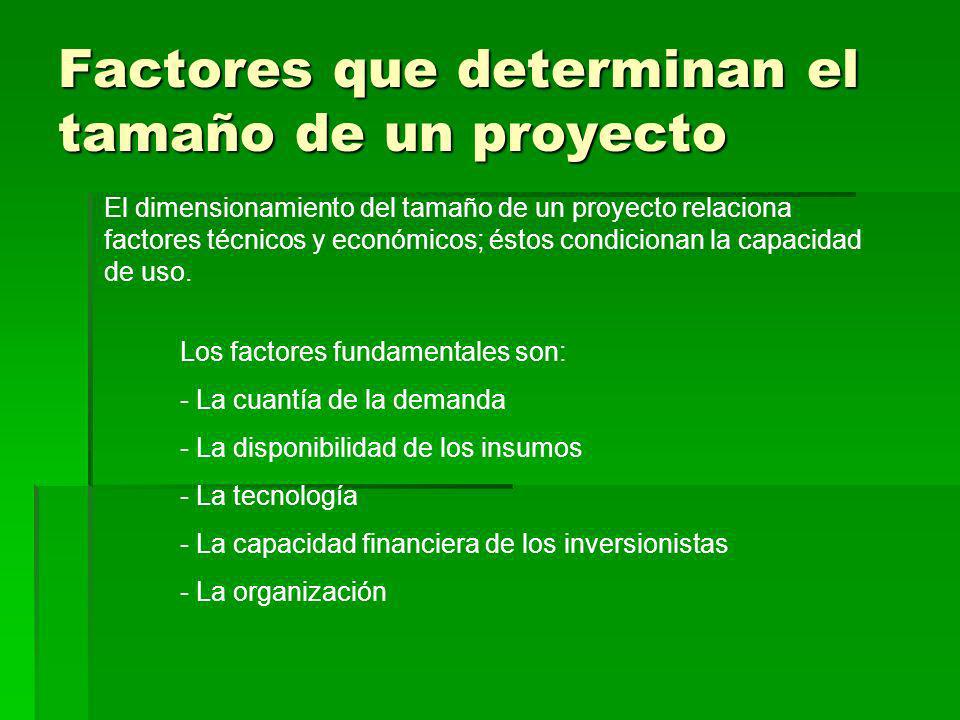 Factores que determinan el tamaño de un proyecto

El dimensionamiento del tamaño de un proyecto relaciona factores técnicos y económicos; éstos condicionan la capacidad de uso.

Los factores fundamentales son:

- La cuantía de la demanda

- La disponibilidad de los insumos

- La tecnología

- La capacidad financiera de los inversionistas

- La organización